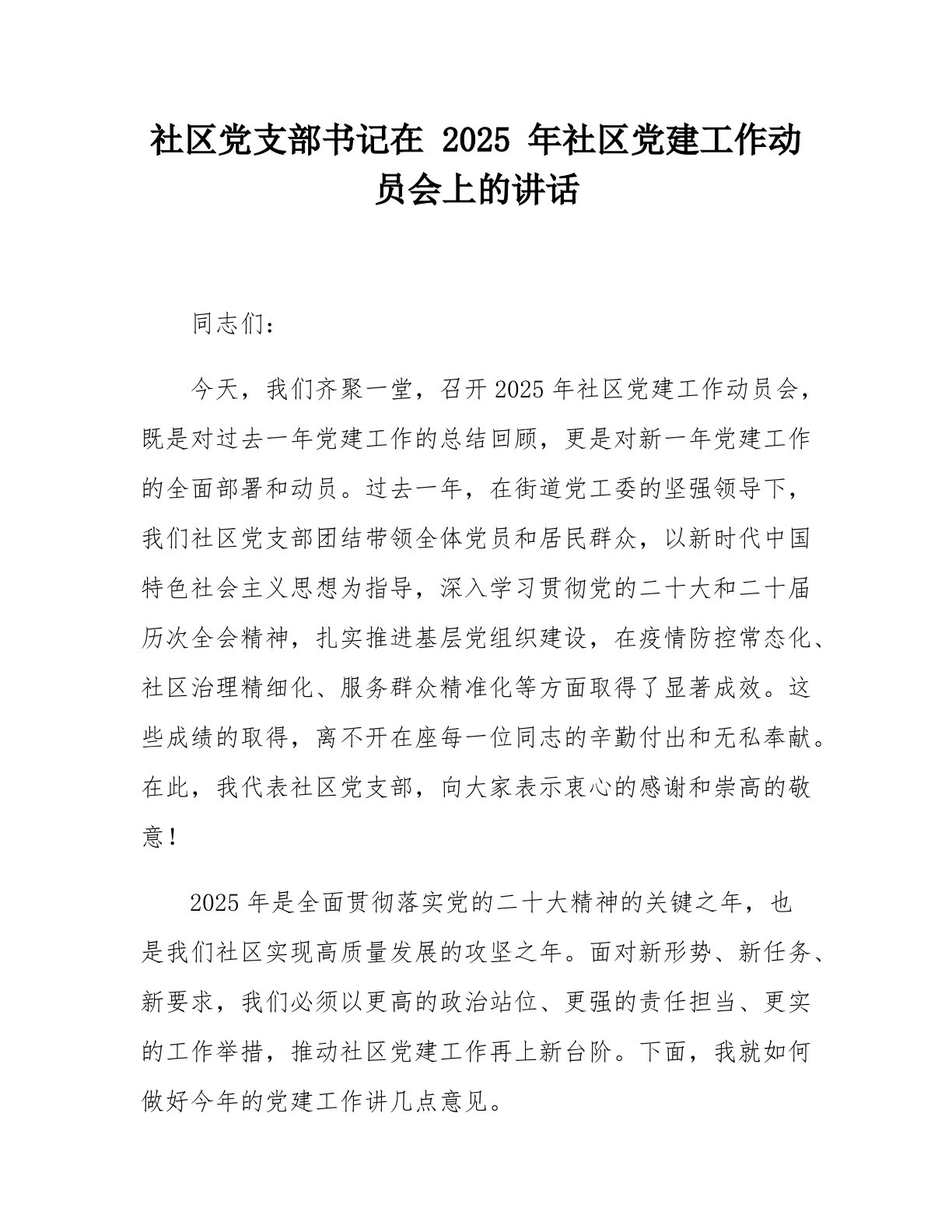 社区党支部书记在 2025 年社区党建工作动员会上的讲话

同志们：

今天，我们齐聚一堂，召开 2025 年社区党建工作动员会，既是对过去一年党建工作的总结回顾，更是对新一年党建工作的全面部署和动员。过去一年，在街道党工委的坚强领导下，我们社区党支部团结带领全体党员和居民群众，以新时代中国特色社会主义思想为指导，深入学习贯彻党的二十大和二十届历次全会精神，扎实推进基层党组织建设，在疫情防控常态化、社区治理精细化、服务群众精准化等方面取得了显著成效。这些成绩的取得，离不开在座每一位同志的辛勤付出和无私奉献。在此，我代表社区党支部，向大家表示衷心的感谢和崇高的敬意！

2025 年是全面贯彻落实党的二十大精神的关键之年，也是我们社区实现高质量发展的攻坚之年。面对新形势、新任务、新要求，我们必须以更高的政治站位、更强的责任担当、更实的工作举措，推动社区党建工作再上新台阶。下面，我就如何做好今年的党建工作讲几点意见。